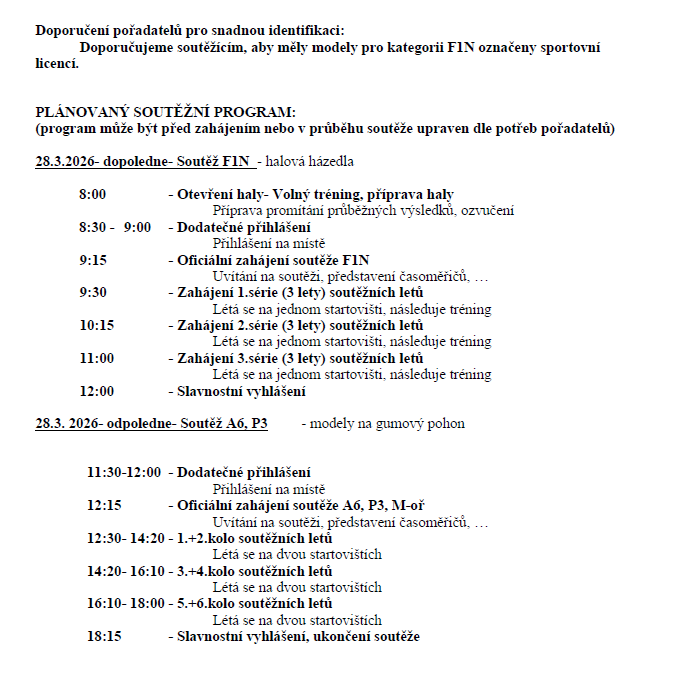 Doporučení pořadatelů pro snadnou identifikaci:

Doporučujeme soutěžícím, aby měly modely pro kategorii F1N označeny sportovní licencí.

PLÁNOVANÝ SOUTĚŽNÍ PROGRAM:
(program může být před zahájením nebo v průběhu soutěže upraven dle potřeb pořadatelů)

28.3.2026- dopoledne- Soutěž F1N - halová házedla

8:00 - Otevření haly- Volný tréning, příprava haly
Příprava promítání průběžných výsledků, ozvučení
8:30 - 9:00 - Dodatečné přihlášení
Přihlášení na místě
9:15 - Oficiální zahájení soutěže F1N
Uvítání na soutěži, představení časoměřičů, …
9:30 - Zahájení 1.série (3 lety) soutěžních letů
Létá se na jednom startovišti, následuje tréning
10:15 - Zahájení 2.série (3 lety) soutěžních letů
Létá se na jednom startovišti, následuje tréning
11:00 - Zahájení 3.série (3 lety) soutěžních letů
Létá se na jednom startovišti, následuje tréning
12:00 - Slavnostní vyhlášení

28.3. 2026- odpoledne- Soutěž A6, P3 - modely na gumový pohon

11:30-12:00 - Dodatečné přihlášení
Přihlášení na místě
12:15 - Oficiální zahájení soutěže A6, P3, M-oř
Uvítání na soutěži, představení časoměřičů, …
12:30- 14:20 - 1.+2.kolo soutěžních letů
Létá se na dvou startovištích
14:20- 16:10 - 3.+4.kolo soutěžních letů
Létá se na dvou startovištích
16:10- 18:00 - 5.+6.kolo soutěžních letů
Létá se na dvou startovištích
18:15 - Slavnostní vyhlášení, ukončení soutěže